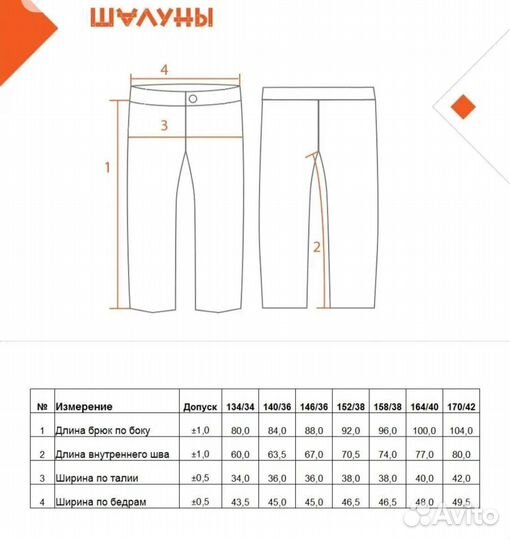 ШАЛУНЫ

4

3

1

2

| № | Измерение | Допуск | 134/34 | 140/36 | 146/36 | 152/38 | 158/38 | 164/40 | 170/42 |
|---|---|---|---|---|---|---|---|---|---|
| 1 | Длина брюк по боку | ±1,0 | 80,0 | 84,0 | 88,0 | 92,0 | 96,0 | 100,0 | 104,0 |
| 2 | Длина внутреннего шва | ±1,0 | 60,0 | 63,5 | 67,0 | 70,5 | 74,0 | 77,0 | 80,0 |
| 3 | Ширина по талии | ±0,5 | 34,0 | 36,0 | 36,0 | 38,0 | 38,0 | 40,0 | 42,0 |
| 4 | Ширина по бедрам | ±0,5 | 43,5 | 45,0 | 45,0 | 46,5 | 46,5 | 48,0 | 49,5 |

Avito